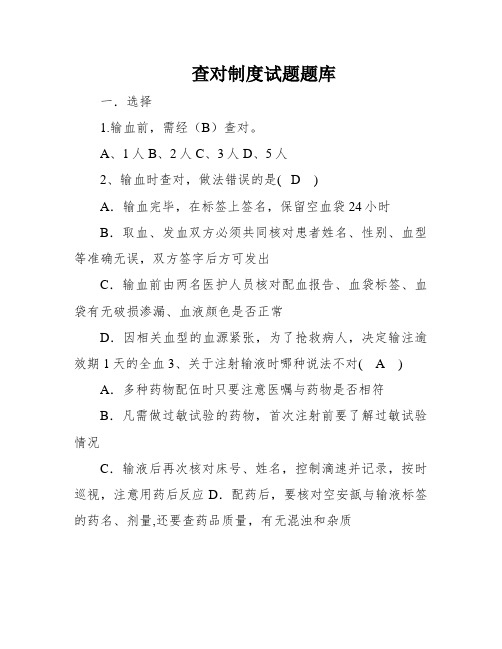 查对制度试题题库

一．选择

1.输血前，需经（B）查对。

A、1人 B、2人 C、3人 D、5人

2、输血时查对，做法错误的是( D )

A．输血完毕，在标签上签名，保留空血袋24小时

B．取血、发血双方必须共同核对患者姓名、性别、血型等准确无误，双方签字后方可发出

C．输血前由两名医护人员核对配血报告、血袋标签、血袋有无破损渗漏、血液颜色是否正常

D．因相关血型的血源紧张，为了抢救病人，决定输注逾效期1天的全血 3、关于注射输液时哪种说法不对( A )

A．多种药物配伍时只要注意医嘱与药物是否相符

B．凡需做过敏试验的药物，首次注射前要了解过敏试验情况

C．输液后再次核对床号、姓名，控制滴速并记录，按时巡视，注意用药后反应 D．配药后，要核对空安瓿与输液标签的药名、剂量,还要查药品质量，有无混浊和杂质